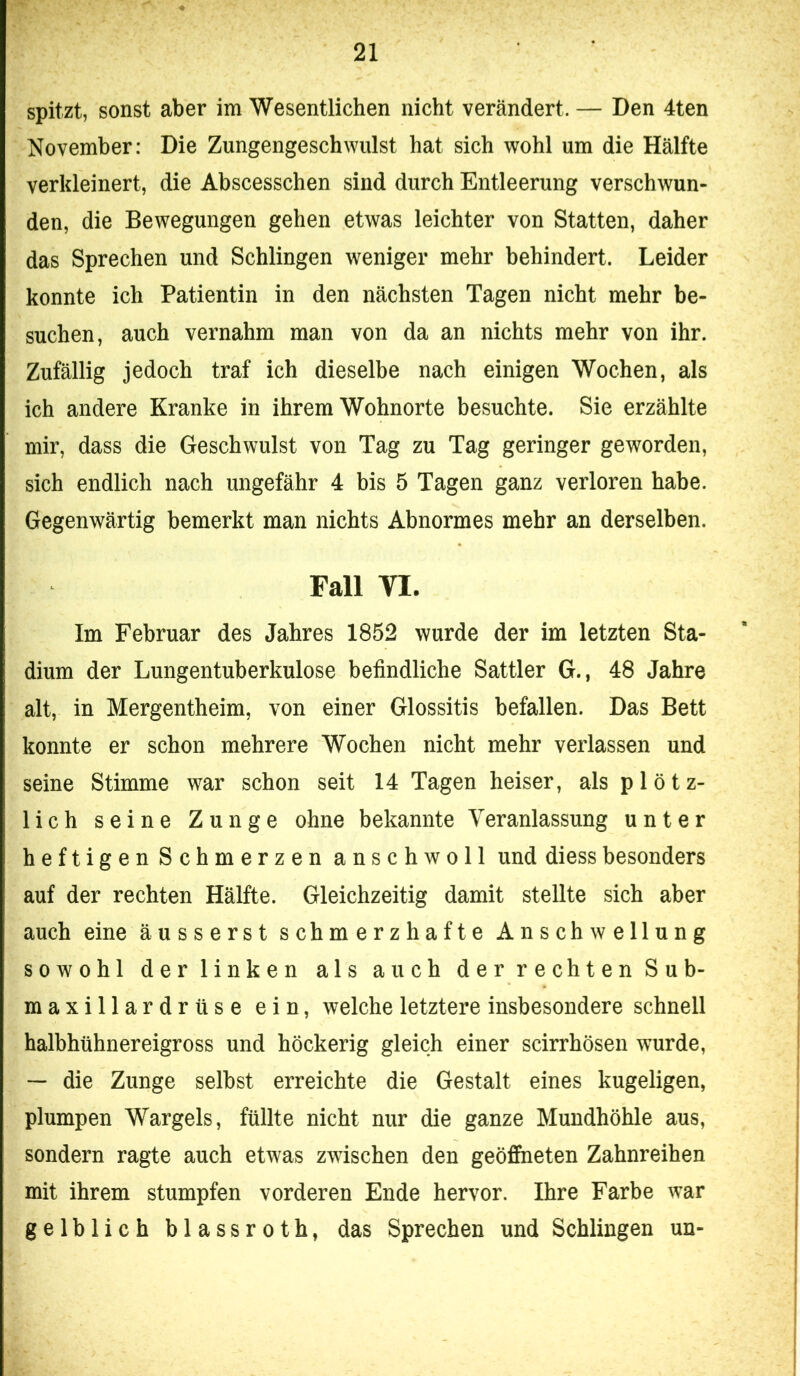 21

spitzt, sonst aber im Wesentlichen nicht verändert. — Den 4ten November: Die Zungengeschwulst hat sich wohl um die Hälfte verkleinert, die Abscesschen sind durch Entleerung verschwunden, die Bewegungen gehen etwas leichter von Statten, daher das Sprechen und Schlingen weniger mehr behindert. Leider konnte ich Patientin in den nächsten Tagen nicht mehr besuchen, auch vernahm man von da an nichts mehr von ihr. Zufällig jedoch traf ich dieselbe nach einigen Wochen, als ich andere Kranke in ihrem Wohnorte besuchte. Sie erzählte mir, dass die Geschwulst von Tag zu Tag geringer geworden, sich endlich nach ungefähr 4 bis 5 Tagen ganz verloren habe. Gegenwärtig bemerkt man nichts Abnormes mehr an derselben.

Fall VI.

Im Februar des Jahres 1852 wurde der im letzten Stadium der Lungentuberkulose befindliche Sattler G., 48 Jahre alt, in Mergentheim, von einer Glossitis befallen. Das Bett konnte er schon mehrere Wochen nicht mehr verlassen und seine Stimme war schon seit 14 Tagen heiser, als plötzlich seine Zunge ohne bekannte Veranlassung unter heftigen Schmerzen anschwoll und diess besonders auf der rechten Hälfte. Gleichzeitig damit stellte sich aber auch eine äusserst schmerzhafte Anschwellung sowohl der linken als auch der rechten Submaxillardrüse ein, welche letztere insbesondere schnell halbhühnereigross und höckerig gleich einer scirrhösen wurde, — die Zunge selbst erreichte die Gestalt eines kugeligen, plumpen Wargels, füllte nicht nur die ganze Mundhöhle aus, sondern ragte auch etwas zwischen den geöffneten Zahnreihen mit ihrem stumpfen vorderen Ende hervor. Ihre Farbe war gelblich blassroth, das Sprechen und Schlingen un-